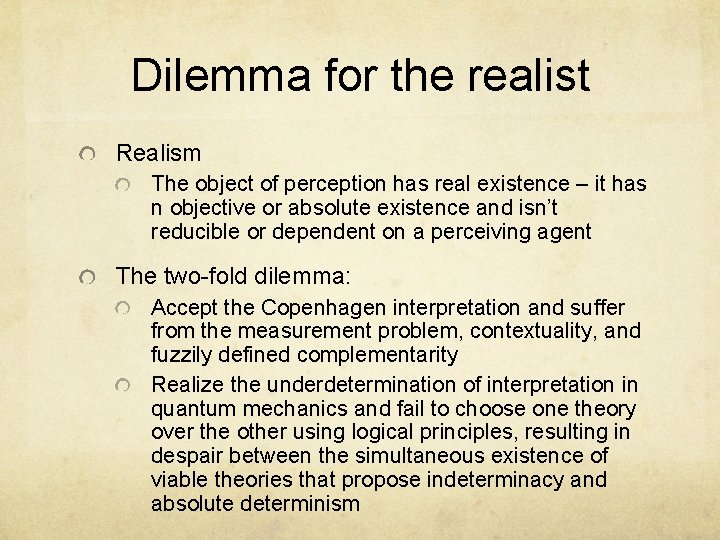 Dilemma for the realist

Realism

The object of perception has real existence – it has n objective or absolute existence and isn't reducible or dependent on a perceiving agent

The two-fold dilemma:

Accept the Copenhagen interpretation and suffer from the measurement problem, contextuality, and fuzzily defined complementarity

Realize the underdetermination of interpretation in quantum mechanics and fail to choose one theory over the other using logical principles, resulting in despair between the simultaneous existence of viable theories that propose indeterminacy and absolute determinism